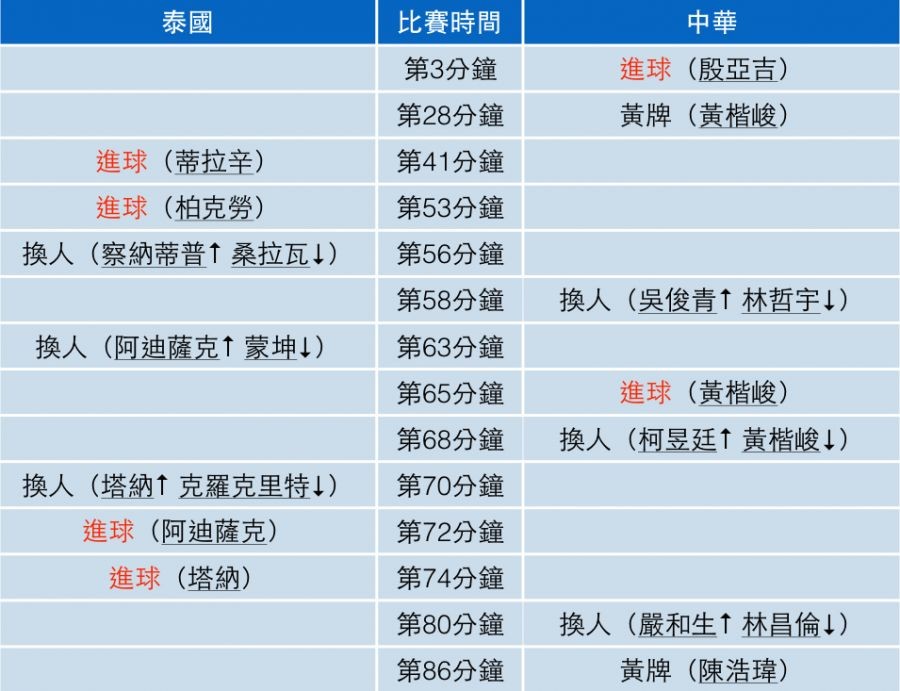 | 泰國 | 比賽時間 | 中華 |
|---|---|---|
|  | 第3分鐘 | 進球（殷亞吉） |
|  | 第28分鐘 | 黃牌（黃楷峻） |
| 進球（蒂拉辛） | 第41分鐘 |  |
| 進球（柏克勞） | 第53分鐘 |  |
| 換人（察納蒂普↑ 桑拉瓦↓） | 第56分鐘 |  |
|  | 第58分鐘 | 換人（吳俊青↑ 林哲宇↓） |
| 換人（阿迪薩克↑ 蒙坤↓） | 第63分鐘 |  |
|  | 第65分鐘 | 進球（黃楷峻） |
|  | 第68分鐘 | 換人（柯昱廷↑ 黃楷峻↓） |
| 換人（塔納↑ 克羅克里特↓） | 第70分鐘 |  |
| 進球（阿迪薩克） | 第72分鐘 |  |
| 進球（塔納） | 第74分鐘 |  |
|  | 第80分鐘 | 換人（嚴和生↑ 林昌倫↓） |
|  | 第86分鐘 | 黃牌（陳浩瑋） |